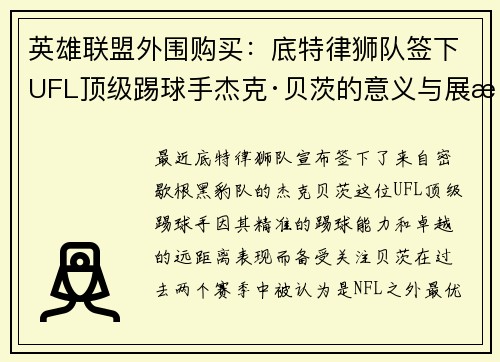 英雄联盟外围购买：底特律狮队签下UFL顶级踢球手杰克·贝茨的意义与展æ

最近底特律狮队宣布签下了来自密歇根黑豹队的杰克贝茨这位UFL顶级踢球手因其精准的踢球能力和卓越的远距离表现而备受关注贝茨在过去两个赛季中被认为是NFL之外最优